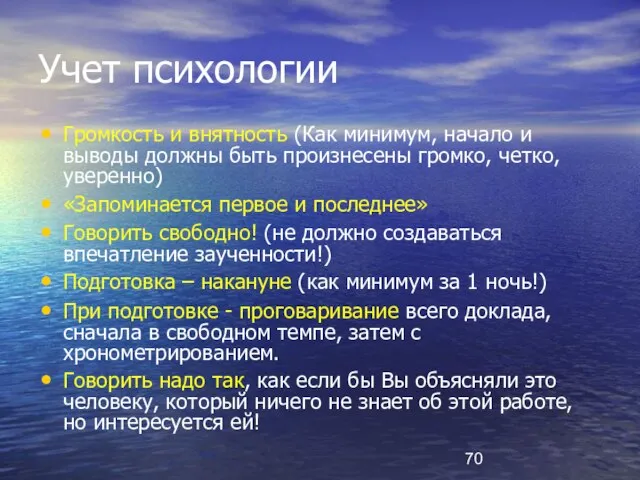 Учет психологии

• Громкость и внятность (Как минимум, начало и выводы должны быть произнесены громко, четко, уверенно)
• «Запоминается первое и последнее»
• Говорить свободно! (не должно создаваться впечатление заученности!)
• Подготовка – накануне (как минимум за 1 ночь!)
• При подготовке - проговаривание всего доклада, сначала в свободном темпе, затем с хронометрированием.
• Говорить надо так, как если бы Вы объясняли это человеку, который ничего не знает об этой работе, но интересуется ей!

70